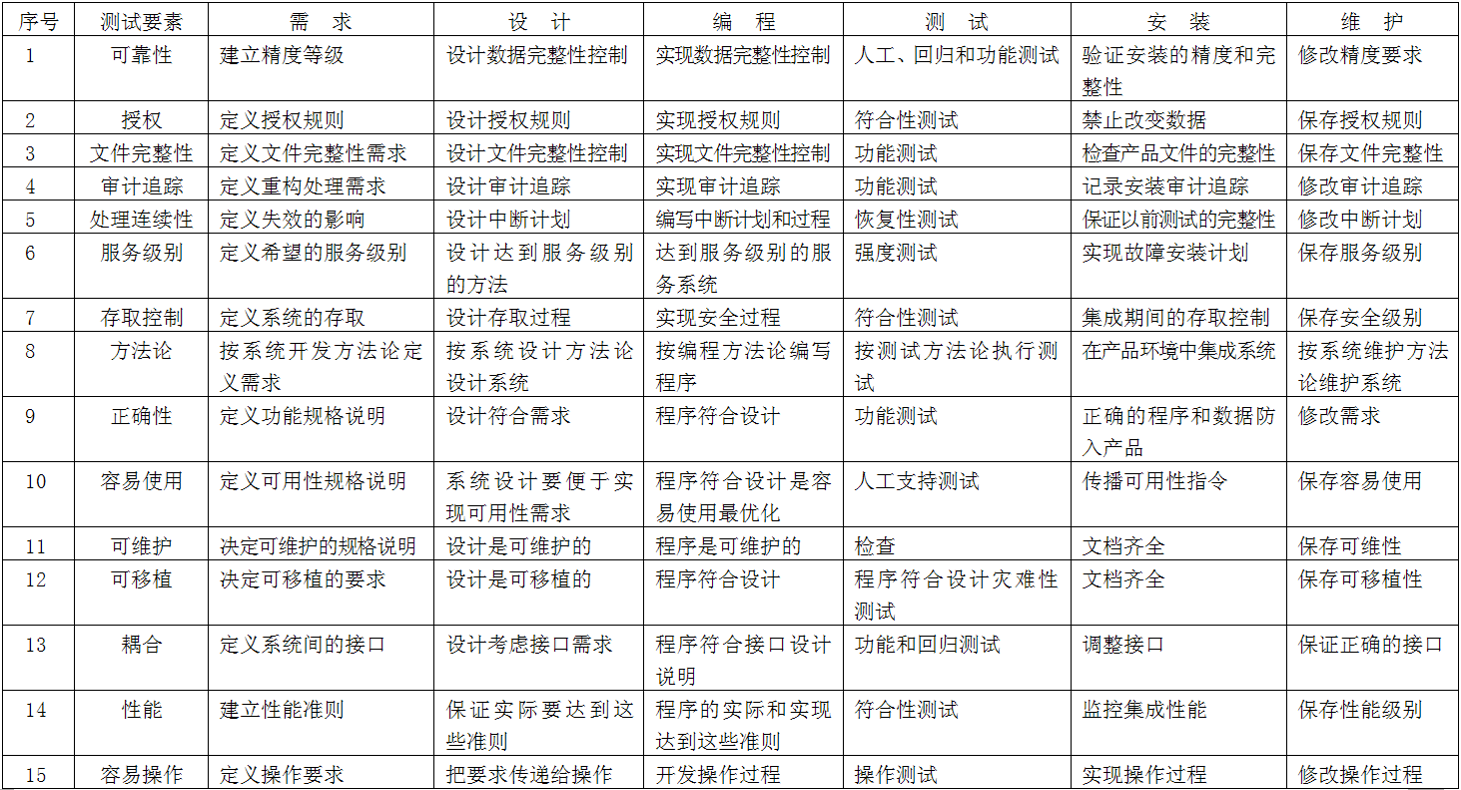 | 序号 | 测试要素 | 需　求 | 设　计 | 编　程 | 测　试 | 安　装 | 维　护 |
|---|---|---|---|---|---|---|---|
| 1 | 可靠性 | 建立精度等级 | 设计数据完整性控制 | 实现数据完整性控制 | 人工、回归和功能测试 | 验证安装的精度和完整性 | 修改精度要求 |
| 2 | 授权 | 定义授权规则 | 设计授权规则 | 实现授权规则 | 符合性测试 | 禁止改变数据 | 保存授权规则 |
| 3 | 文件完整性 | 定义文件完整性需求 | 设计文件完整性控制 | 实现文件完整性控制 | 功能测试 | 检查产品文件的完整性 | 保存文件完整性 |
| 4 | 审计追踪 | 定义重构处理需求 | 设计审计追踪 | 实现审计追踪 | 功能测试 | 记录安装审计追踪 | 修改审计追踪 |
| 5 | 处理连续性 | 定义失效的影响 | 设计中断计划 | 编写中断计划和过程 | 恢复性测试 | 保证以前测试的完整性 | 修改中断计划 |
| 6 | 服务级别 | 定义希望的服务级别 | 设计达到服务级别的方法 | 达到服务级别的服务系统 | 强度测试 | 实现故障安装计划 | 保存服务级别 |
| 7 | 存取控制 | 定义系统的存取 | 设计存取过程 | 实现安全过程 | 符合性测试 | 集成期间的存取控制 | 保存安全级别 |
| 8 | 方法论 | 按系统开发方法论定义需求 | 按系统设计方法论设计系统 | 按编程方法论编写程序 | 按测试方法论执行测试 | 在产品环境中集成系统 | 按系统维护方法论维护系统 |
| 9 | 正确性 | 定义功能规格说明 | 设计符合需求 | 程序符合设计 | 功能测试 | 正确的程序和数据防入产品 | 修改需求 |
| 10 | 容易使用 | 定义可用性规格说明 | 系统设计要便于实现可用性需求 | 程序符合设计是容易使用最优化 | 人工支持测试 | 传播可用性指令 | 保存容易使用 |
| 11 | 可维护 | 决定可维护的规格说明 | 设计是可维护的 | 程序是可维护的 | 检查 | 文档齐全 | 保存可维性 |
| 12 | 可移植 | 决定可移植的要求 | 设计是可移植的 | 程序符合设计 | 程序符合设计灾难性测试 | 文档齐全 | 保存可移植性 |
| 13 | 耦合 | 定义系统间的接口 | 设计考虑接口需求 | 程序符合接口设计说明 | 功能和回归测试 | 调整接口 | 保证正确的接口 |
| 14 | 性能 | 建立性能准则 | 保证实际要达到这些准则 | 程序的实际和实现达到这些准则 | 符合性测试 | 监控集成性能 | 保存性能级别 |
| 15 | 容易操作 | 定义操作要求 | 把要求传递给操作 | 开发操作过程 | 操作测试 | 实现操作过程 | 修改操作过程 |